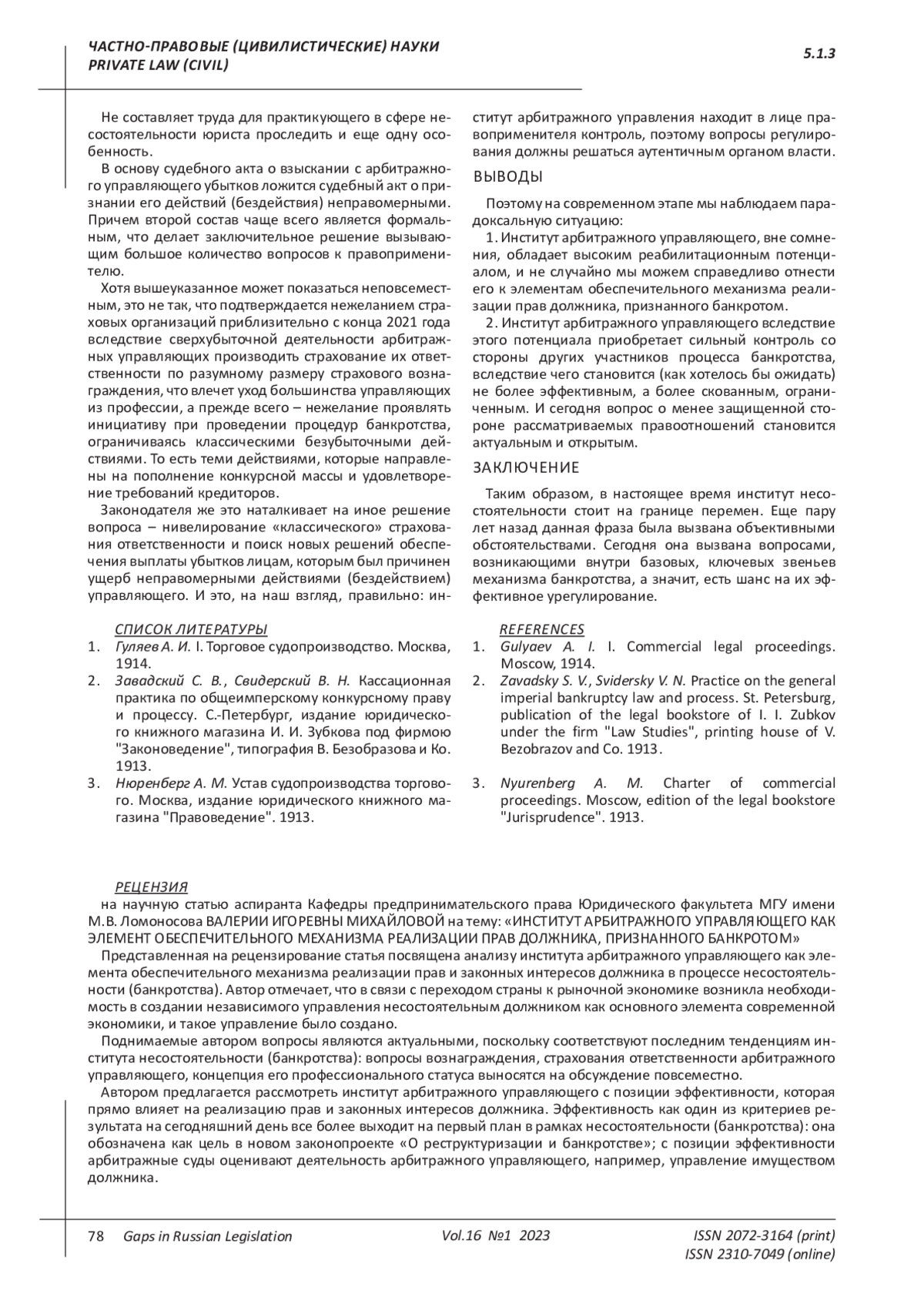 ЧАСТНО-ПРАВОВЫЕ (ЦИВИЛИСТИЧЕСКИЕ) НАУКИ
PRIVATE LAW (CIVIL)

5.1.3

Не составляет труда для практикующего в сфере несостоятельности юриста проследить и еще одну особенность.

В основу судебного акта о взыскании с арбитражного управляющего убытков ложится судебный акт о признании его действий (бездействия) неправомерными. Причем второй состав чаще всего является формальным, что делает заключительное решение вызывающим большое количество вопросов к правоприменителю.

Хотя вышеуказанное может показаться неповсеместным, это не так, что подтверждается нежеланием страховых организаций приблизительно с конца 2021 года вследствие сверхубыточной деятельности арбитражных управляющих производить страхование их ответственности по разумному размеру страхового вознаграждения, что влечет уход большинства управляющих из профессии, а прежде всего – нежелание проявлять инициативу при проведении процедур банкротства, ограничиваясь классическими безубыточными действиями. То есть теми действиями, которые направлены на пополнение конкурсной массы и удовлетворение требований кредиторов.

Законодателя же это наталкивает на иное решение вопроса – нивелирование «классического» страхования ответственности и поиск новых решений обеспечения выплаты убытков лицам, которым был причинен ущерб неправомерными действиями (бездействием) управляющего. И это, на наш взгляд, правильно: институт арбитражного управления находит в лице правоприменителя контроль, поэтому вопросы регулирования должны решаться аутентичным органом власти.

ВЫВОДЫ

Поэтому на современном этапе мы наблюдаем парадоксальную ситуацию:

1. Институт арбитражного управляющего, вне сомнения, обладает высоким реабилитационным потенциалом, и не случайно мы можем справедливо отнести его к элементам обеспечительного механизма реализации прав должника, признанного банкротом.

2. Институт арбитражного управляющего вследствие этого потенциала приобретает сильный контроль со стороны других участников процесса банкротства, вследствие чего становится (как хотелось бы ожидать) не более эффективным, а более скованным, ограниченным. И сегодня вопрос о менее защищенной стороне рассматриваемых правоотношений становится актуальным и открытым.

ЗАКЛЮЧЕНИЕ

Таким образом, в настоящее время институт несостоятельности стоит на границе перемен. Еще пару лет назад данная фраза была вызвана объективными обстоятельствами. Сегодня она вызвана вопросами, возникающими внутри базовых, ключевых звеньев механизма банкротства, а значит, есть шанс на их эффективное урегулирование.

СПИСОК ЛИТЕРАТУРЫ
1. Гуляев А. И. I. Торговое судопроизводство. Москва, 1914.
2. Завадский С. В., Свидерский В. Н. Кассационная практика по общеимперскому конкурсному праву и процессу. С.-Петербург, издание юридического книжного магазина И. И. Зубкова под фирмою "Законоведение", типография В. Безобразова и Ко. 1913.
3. Нюренберг А. М. Устав судопроизводства торгового. Москва, издание юридического книжного магазина "Правоведение". 1913.

REFERENCES
1. Gulyaev A. I. I. Commercial legal proceedings. Moscow, 1914.
2. Zavadsky S. V., Svidersky V. N. Practice on the general imperial bankruptcy law and process. St. Petersburg, publication of the legal bookstore of I. I. Zubkov under the firm "Law Studies", printing house of V. Bezobrazov and Co. 1913.
3. Nyurenberg A. M. Charter of commercial proceedings. Moscow, edition of the legal bookstore "Jurisprudence". 1913.

РЕЦЕНЗИЯ
на научную статью аспиранта Кафедры предпринимательского права Юридического факультета МГУ имени М.В. Ломоносова ВАЛЕРИИ ИГОРЕВНЫ МИХАЙЛОВОЙ на тему: «ИНСТИТУТ АРБИТРАЖНОГО УПРАВЛЯЮЩЕГО КАК ЭЛЕМЕНТ ОБЕСПЕЧИТЕЛЬНОГО МЕХАНИЗМА РЕАЛИЗАЦИИ ПРАВ ДОЛЖНИКА, ПРИЗНАННОГО БАНКРОТОМ»

Представленная на рецензирование статья посвящена анализу института арбитражного управляющего как элемента обеспечительного механизма реализации прав и законных интересов должника в процессе несостоятельности (банкротства). Автор отмечает, что в связи с переходом страны к рыночной экономике возникла необходимость в создании независимого управления несостоятельным должником как основного элемента современной экономики, и такое управление было создано.

Поднимаемые автором вопросы являются актуальными, поскольку соответствуют последним тенденциям института несостоятельности (банкротства): вопросы вознаграждения, страхования ответственности арбитражного управляющего, концепция его профессионального статуса выносятся на обсуждение повсеместно.

Автором предлагается рассмотреть институт арбитражного управляющего с позиции эффективности, которая прямо влияет на реализацию прав и законных интересов должника. Эффективность как один из критериев результата на сегодняшний день все более выходит на первый план в рамках несостоятельности (банкротства): она обозначена как цель в новом законопроекте «О реструктуризации и банкротстве»; с позиции эффективности арбитражные суды оценивают деятельность арбитражного управляющего, например, управление имуществом должника.

78 Gaps in Russian Legislation Vol.16 №1 2023 ISSN 2072-3164 (print) ISSN 2310-7049 (online)